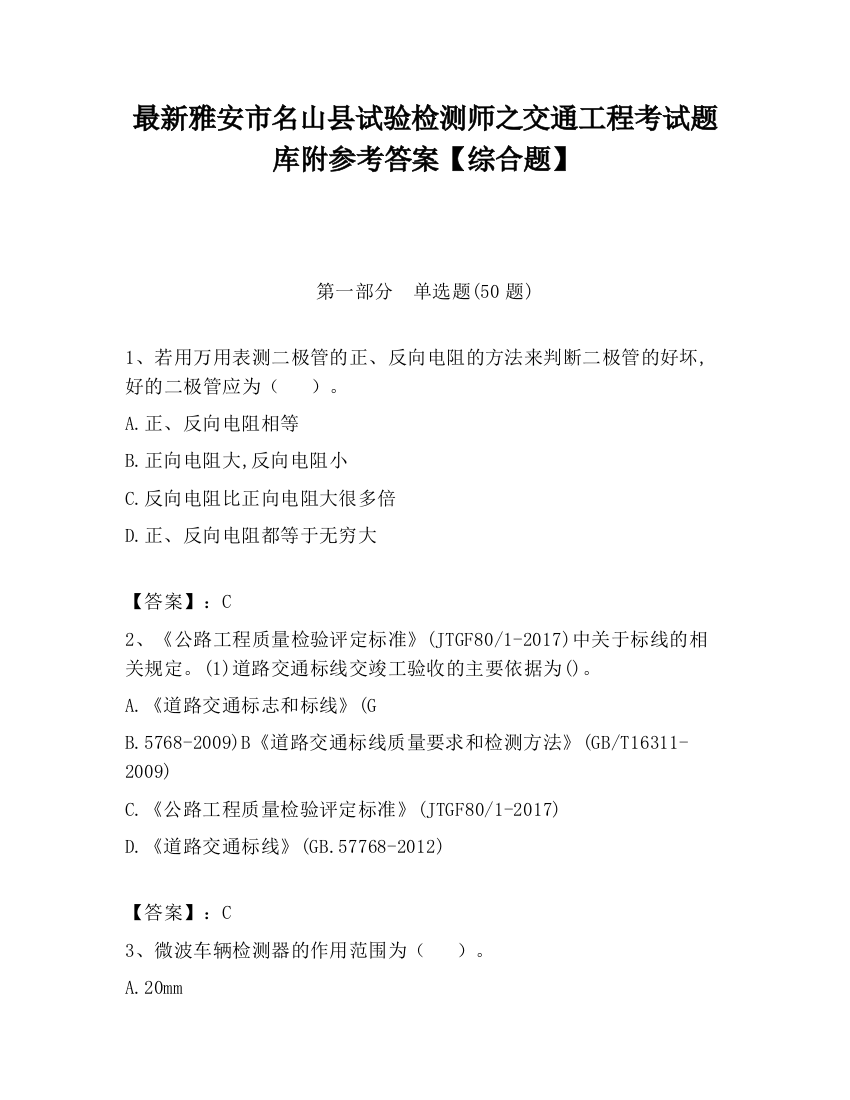 最新雅安市名山县试验检测师之交通工程考试题库附参考答案【综合题】

第一部分　单选题(50 题)

1、若用万用表测二极管的正、反向电阻的方法来判断二极管的好坏,好的二极管应为（　　）。

A.正、反向电阻相等

B.正向电阻大,反向电阻小

C.反向电阻比正向电阻大很多倍

D.正、反向电阻都等于无穷大

【答案】：C

2、《公路工程质量检验评定标准》(JTGF80/1-2017)中关于标线的相关规定。(1)道路交通标线交竣工验收的主要依据为()。

A.《道路交通标志和标线》(G

B.5768-2009)B《道路交通标线质量要求和检测方法》(GB/T16311-2009)

C.《公路工程质量检验评定标准》(JTGF80/1-2017)

D.《道路交通标线》(GB.57768-2012)

【答案】：C

3、微波车辆检测器的作用范围为（　　）。

A.20mm